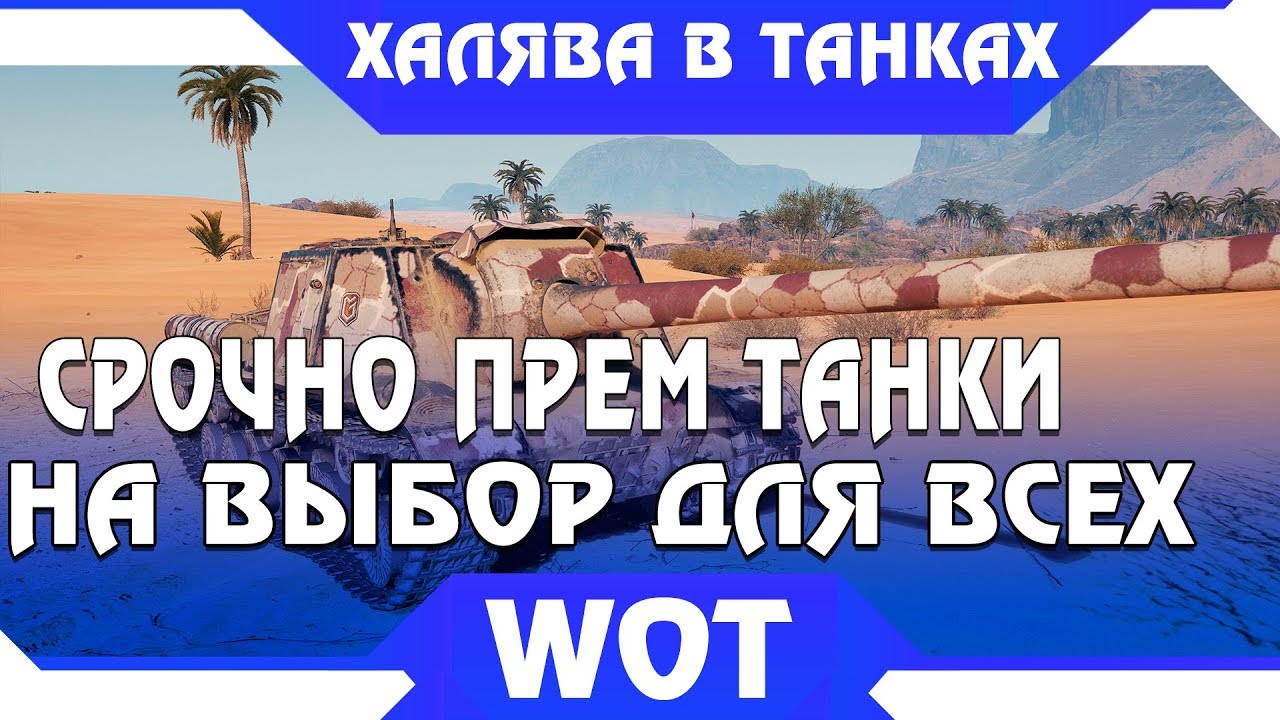 ХАЛЯВА В ТАНКАХ

СРОЧНО ПРЕМ ТАНКИ НА ВЫБОР ДЛЯ ВСЕХ

WOT